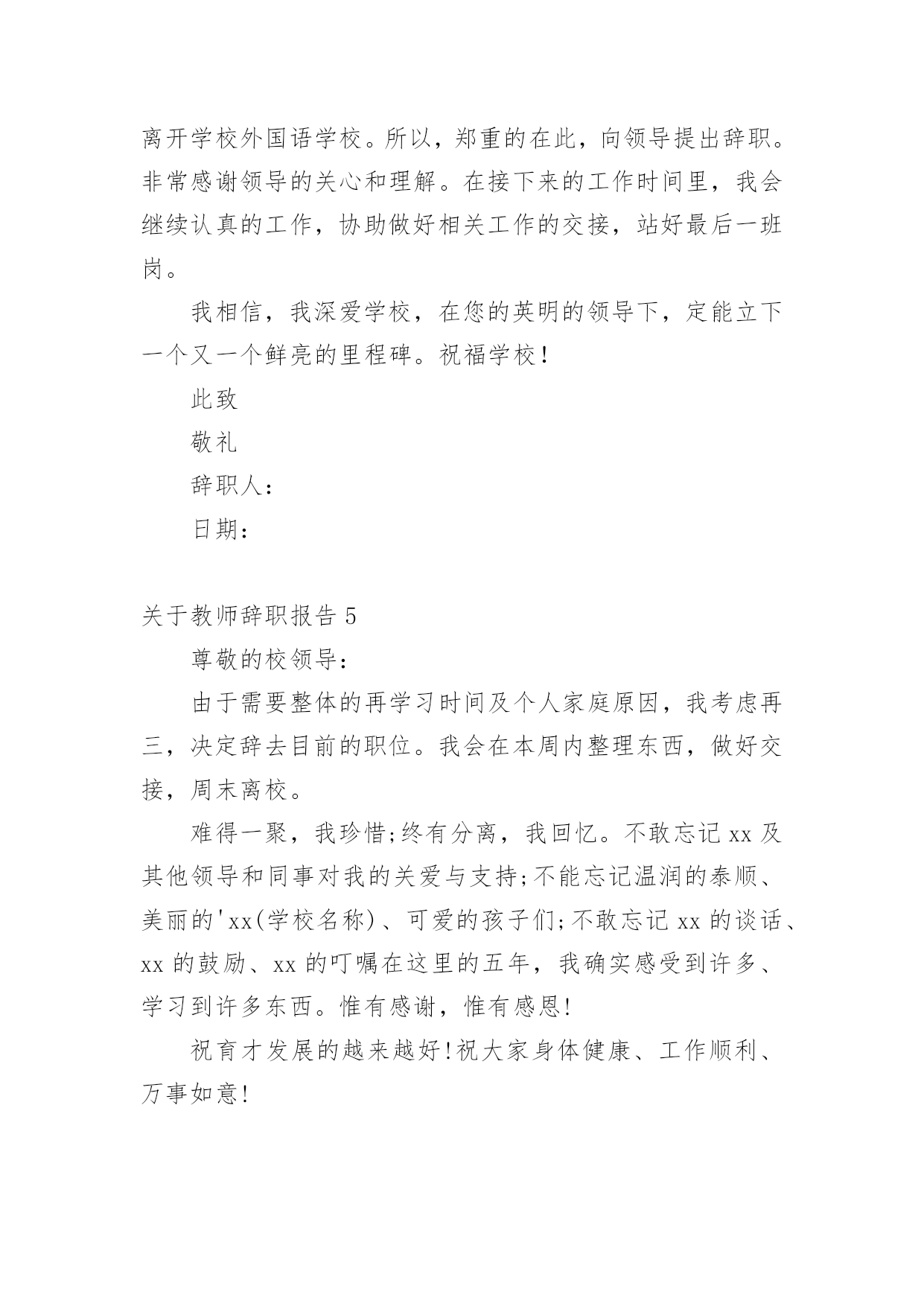 离开学校外国语学校。所以，郑重的在此，向领导提出辞职。非常感谢领导的关心和理解。在接下来的工作时间里，我会继续认真的工作，协助做好相关工作的交接，站好最后一班岗。

我相信，我深爱学校，在您的英明的领导下，定能立下一个又一个鲜亮的里程碑。祝福学校！

此致

敬礼

辞职人：

日期：

关于教师辞职报告 5

尊敬的校领导：

由于需要整体的再学习时间及个人家庭原因，我考虑再三，决定辞去目前的职位。我会在本周内整理东西，做好交接，周末离校。

难得一聚，我珍惜;终有分离，我回忆。不敢忘记 xx 及其他领导和同事对我的关爱与支持;不能忘记温润的泰顺、美丽的'xx(学校名称)、可爱的孩子们;不敢忘记 xx 的谈话、xx 的鼓励、xx 的叮嘱在这里的五年，我确实感受到许多、学习到许多东西。惟有感谢，惟有感恩!

祝育才发展的越来越好!祝大家身体健康、工作顺利、万事如意!